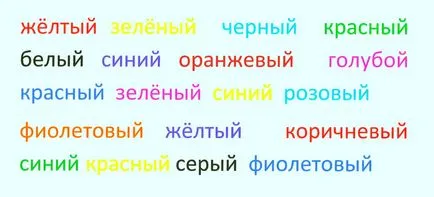 жёлтый зелёный черный красный
белый синий оранжевый голубой
красный зелёный синий розовый
фиолетовый жёлтый коричневый
синий красный серый фиолетовый